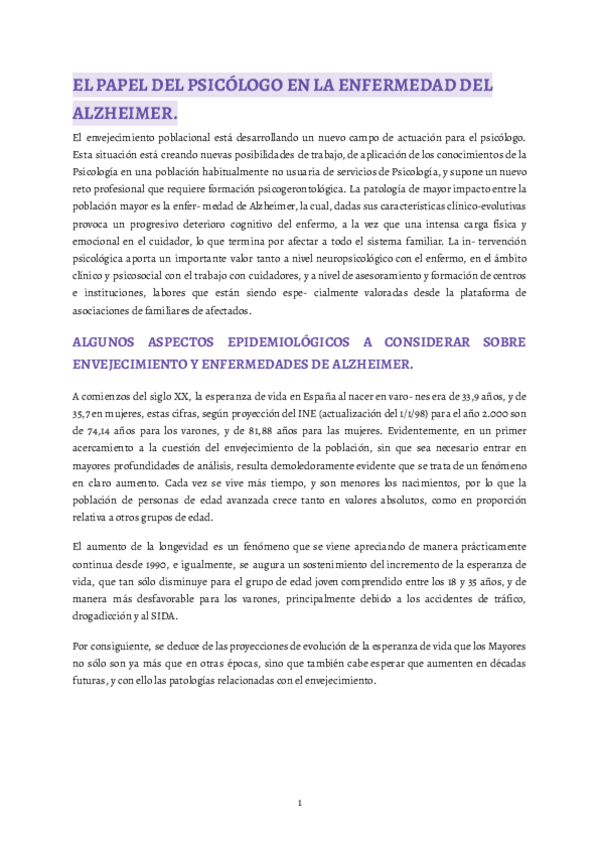 EL PAPEL DEL PSICÓLOGO EN LA ENFERMEDAD DEL ALZHEIMER.

El envejecimiento poblacional está desarrollando un nuevo campo de actuación para el psicólogo. Esta situación está creando nuevas posibilidades de trabajo, de aplicación de los conocimientos de la Psicología en una población habitualmente no usuaria de servicios de Psicología, y supone un nuevo reto profesional que requiere formación psicogerontológica. La patología de mayor impacto entre la población mayor es la enfer- medad de Alzheimer, la cual, dadas sus características clínico-evolutivas provoca un progresivo deterioro cognitivo del enfermo, a la vez que una intensa carga física y emocional en el cuidador, lo que termina por afectar a todo el sistema familiar. La in- tervención psicológica aporta un importante valor tanto a nivel neuropsicológico con el enfermo, en el ámbito clínico y psicosocial con el trabajo con cuidadores, y a nivel de asesoramiento y formación de centros e instituciones, labores que están siendo espe- cialmente valoradas desde la plataforma de asociaciones de familiares de afectados.

ALGUNOS ASPECTOS EPIDEMIOLÓGICOS A CONSIDERAR SOBRE ENVEJECIMIENTO Y ENFERMEDADES DE ALZHEIMER.

A comienzos del siglo XX, la esperanza de vida en España al nacer en varo- nes era de 33,9 años, y de 35,7 en mujeres, estas cifras, según proyección del INE (actualización del 1/1/98) para el año 2.000 son de 74,14 años para los varones, y de 81,88 años para las mujeres. Evidentemente, en un primer acercamiento a la cuestión del envejecimiento de la población, sin que sea necesario entrar en mayores profundidades de análisis, resulta demoledoramente evidente que se trata de un fenómeno en claro aumento. Cada vez se vive más tiempo, y son menores los nacimientos, por lo que la población de personas de edad avanzada crece tanto en valores absolutos, como en proporción relativa a otros grupos de edad.

El aumento de la longevidad es un fenómeno que se viene apreciando de manera prácticamente continua desde 1990, e igualmente, se augura un sostenimiento del incremento de la esperanza de vida, que tan sólo disminuye para el grupo de edad joven comprendido entre los 18 y 35 años, y de manera más desfavorable para los varones, principalmente debido a los accidentes de tráfico, drogadicción y al SIDA.

Por consiguiente, se deduce de las proyecciones de evolución de la esperanza de vida que los Mayores no sólo son ya más que en otras épocas, sino que también cabe esperar que aumenten en décadas futuras, y con ello las patologías relacionadas con el envejecimiento.

1